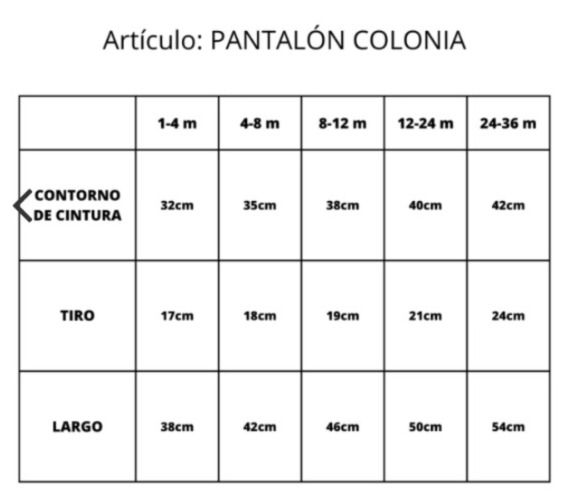 Artículo: PANTALÓN COLONIA

| | 1-4 m | 4-8 m | 8-12 m | 12-24 m | 24-36 m |
|---|---|---|---|---|---|
| CONTORNO DE CINTURA | 32cm | 35cm | 38cm | 40cm | 42cm |
| TIRO | 17cm | 18cm | 19cm | 21cm | 24cm |
| LARGO | 38cm | 42cm | 46cm | 50cm | 54cm |